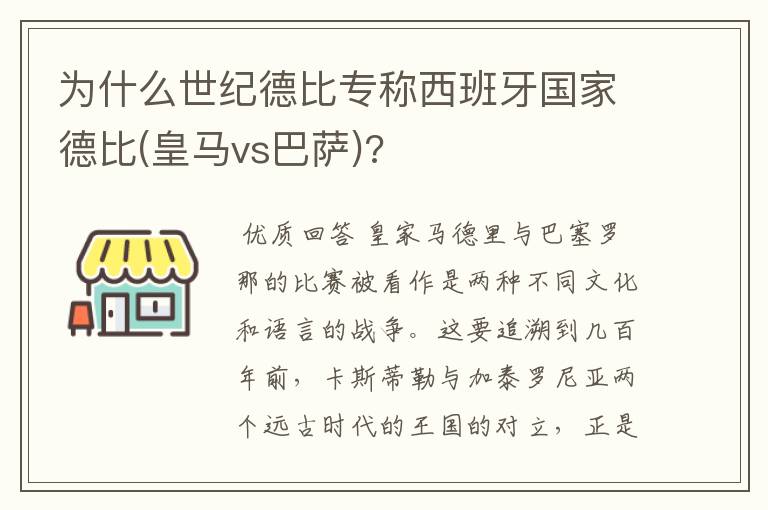 为什么世纪德比专称西班牙国家德比(皇马vs巴萨)？

优质回答 皇家马德里与巴塞罗那的比赛被看作是两种不同文化和语言的战争。这要追溯到几百年前，卡斯蒂勒与加泰罗尼亚两个远古时代的王国的对立，正是